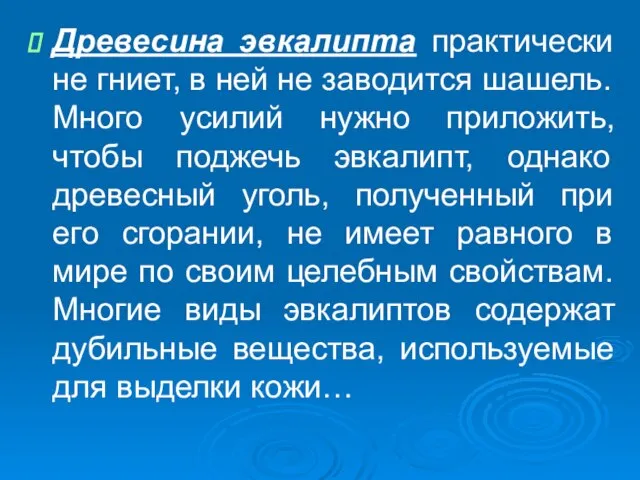 Древесина эвкалипта практически не гниет, в ней не заводится шашель. Много усилий нужно приложить, чтобы поджечь эвкалипт, однако древесный уголь, полученный при его сгорании, не имеет равного в мире по своим целебным свойствам. Многие виды эвкалиптов содержат дубильные вещества, используемые для выделки кожи…